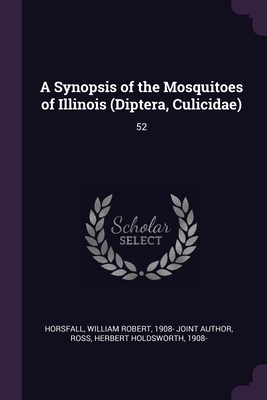 A Synopsis of the Mosquitoes of Illinois (Diptera, Culicidae)

52

Scholar SELECT

HORSFALL, WILLIAM ROBERT, 1908- JOINT AUTHOR, ROSS, HERBERT HOLDSWORTH, 1908-